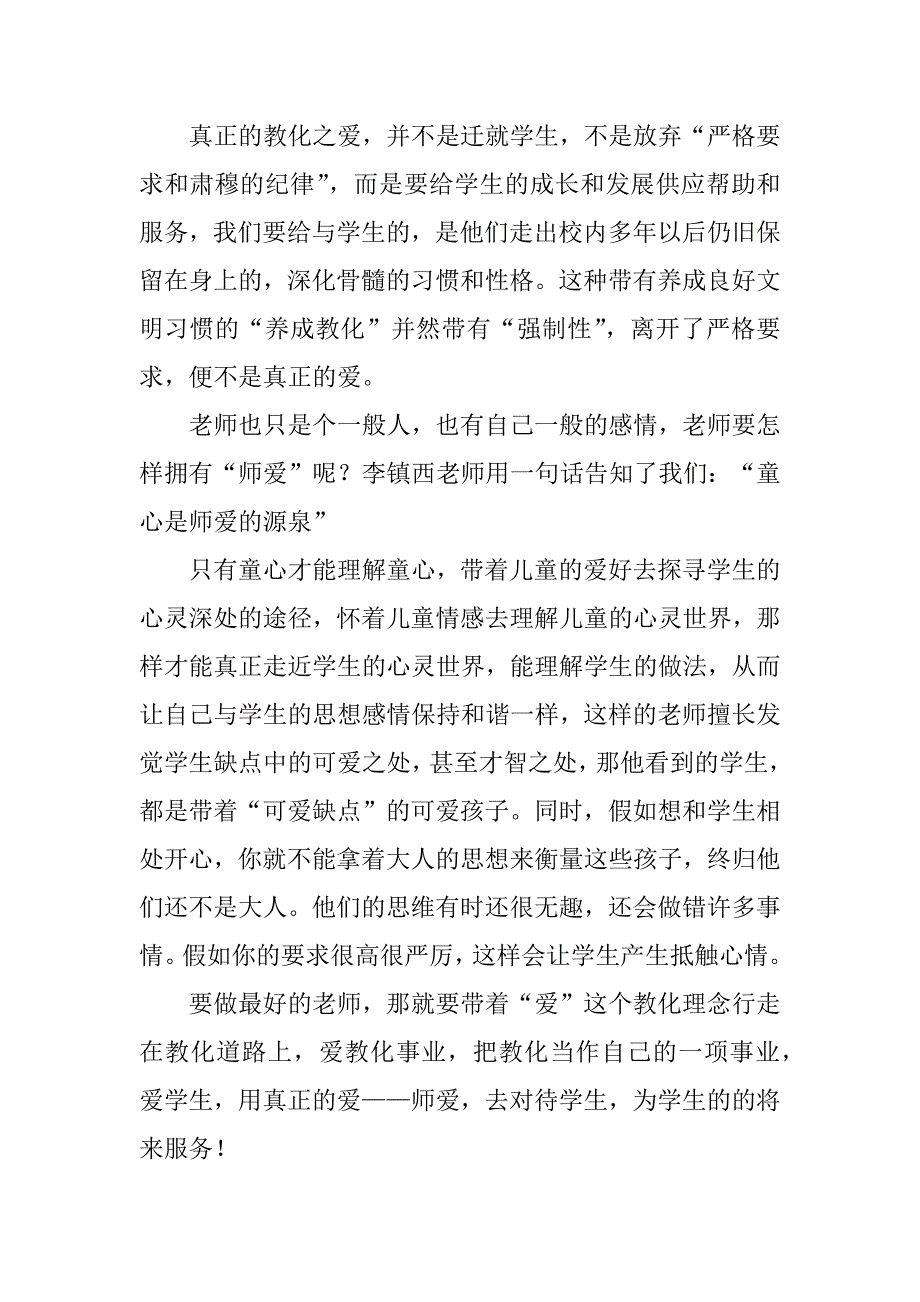 真正的教化之爱，并不是迁就学生，不是放弃“严格要求和肃穆的纪律”，而是要给学生的成长和发展供应帮助和服务，我们要给与学生的，是他们走出校内多年以后仍旧保留在身上的，深化骨髓的习惯和性格。这种带有养成良好文明习惯的“养成教化”并然带有“强制性”，离开了严格要求，便不是真正的爱。

老师也只是个一般人，也有自己一般的感情，老师要怎样拥有“师爱”呢？李镇西老师用一句话告知了我们：“童心是师爱的源泉”

只有童心才能理解童心，带着儿童的爱好去探寻学生的心灵深处的途径，怀着儿童情感去理解儿童的心灵世界，那样才能真正走近学生的心灵世界，能理解学生的做法，从而让自己与学生的思想感情保持和谐一样，这样的老师擅长发觉学生缺点中的可爱之处，甚至才智之处，那他看到的学生，都是带着“可爱缺点”的可爱孩子。同时，假如想和学生相处开心，你就不能拿着大人的思想来衡量这些孩子，终归他们还不是大人。他们的思维有时还很无趣，还会做错许多事情。假如你的要求很高很严厉，这样会让学生产生抵触心情。

要做最好的老师，那就要带着“爱”这个教化理念行走在教化道路上，爱教化事业，把教化当作自己的一项事业，爱学生，用真正的爱——师爱，去对待学生，为学生的的将来服务！